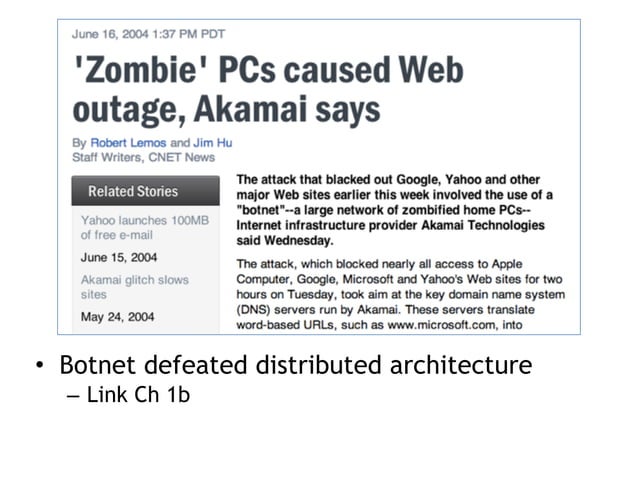 June 16, 2004 1:37 PM PDT

'Zombie' PCs caused Web outage, Akamai says

By Robert Lemos and Jim Hu
Staff Writers, CNET News

Related Stories

Yahoo launches 100MB of free e-mail

June 15, 2004

Akamai glitch slows sites

May 24, 2004

The attack that blacked out Google, Yahoo and other major Web sites earlier this week involved the use of a "botnet"--a large network of zombified home PCs--Internet infrastructure provider Akamai Technologies said Wednesday.

The attack, which blocked nearly all access to Apple Computer, Google, Microsoft and Yahoo's Web sites for two hours on Tuesday, took aim at the key domain name system (DNS) servers run by Akamai. These servers translate word-based URLs, such as www.microsoft.com, into

• Botnet defeated distributed architecture
– Link Ch 1b